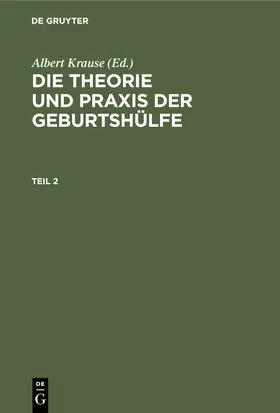 DE GRUYTER

Albert Krause (Ed.)
DIE THEORIE UND PRAXIS DER GEBURTSHÜLFE

TEIL 2

DE
G